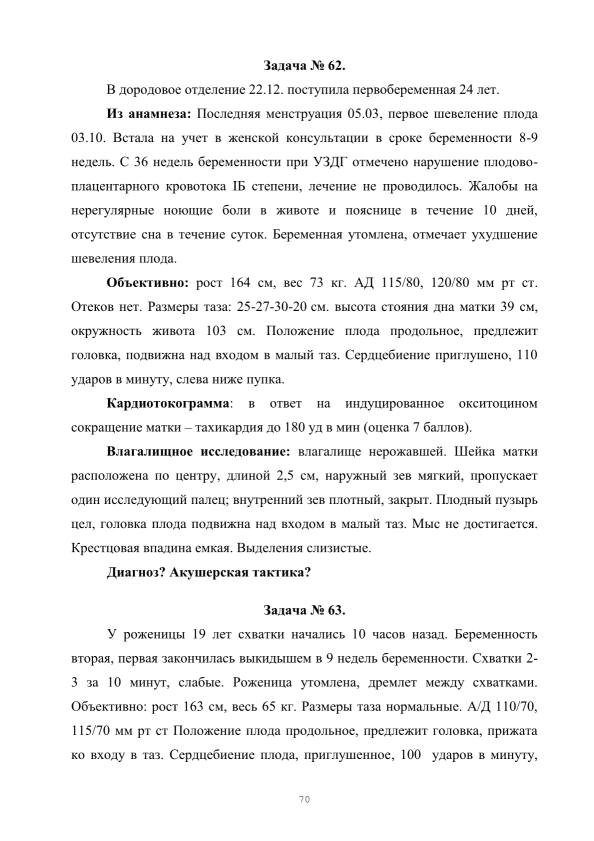 Задача № 62.

В дородовое отделение 22.12. поступила первобеременная 24 лет.

Из анамнеза: Последняя менструация 05.03, первое шевеление плода 03.10. Встала на учет в женской консультации в сроке беременности 8-9 недель. С 36 недель беременности при УЗДГ отмечено нарушение плодово-плацентарного кровотока IБ степени, лечение не проводилось. Жалобы на нерегулярные ноющие боли в животе и пояснице в течение 10 дней, отсутствие сна в течение суток. Беременная утомлена, отмечает ухудшение шевеления плода.

Объективно: рост 164 см, вес 73 кг. АД 115/80, 120/80 мм рт ст. Отеков нет. Размеры таза: 25-27-30-20 см. высота стояния дна матки 39 см, окружность живота 103 см. Положение плода продольное, предлежит головка, подвижна над входом в малый таз. Сердцебиение приглушено, 110 ударов в минуту, слева ниже пупка.

Кардиотокограмма: в ответ на индуцированное окситоцином сокращение матки – тахикардия до 180 уд в мин (оценка 7 баллов).

Влагалищное исследование: влагалище нерожавшей. Шейка матки расположена по центру, длиной 2,5 см, наружный зев мягкий, пропускает один исследующий палец; внутренний зев плотный, закрыт. Плодный пузырь цел, головка плода подвижна над входом в малый таз. Мыс не достигается. Крестцовая впадина емкая. Выделения слизистые.

Диагноз? Акушерская тактика?

Задача № 63.

У роженицы 19 лет схватки начались 10 часов назад. Беременность вторая, первая закончилась выкидышем в 9 недель беременности. Схватки 2-3 за 10 минут, слабые. Роженица утомлена, дремлет между схватками. Объективно: рост 163 см, весь 65 кг. Размеры таза нормальные. А/Д 110/70, 115/70 мм рт ст Положение плода продольное, предлежит головка, прижата ко входу в таз. Сердцебиение плода, приглушенное, 100 ударов в минуту,

70